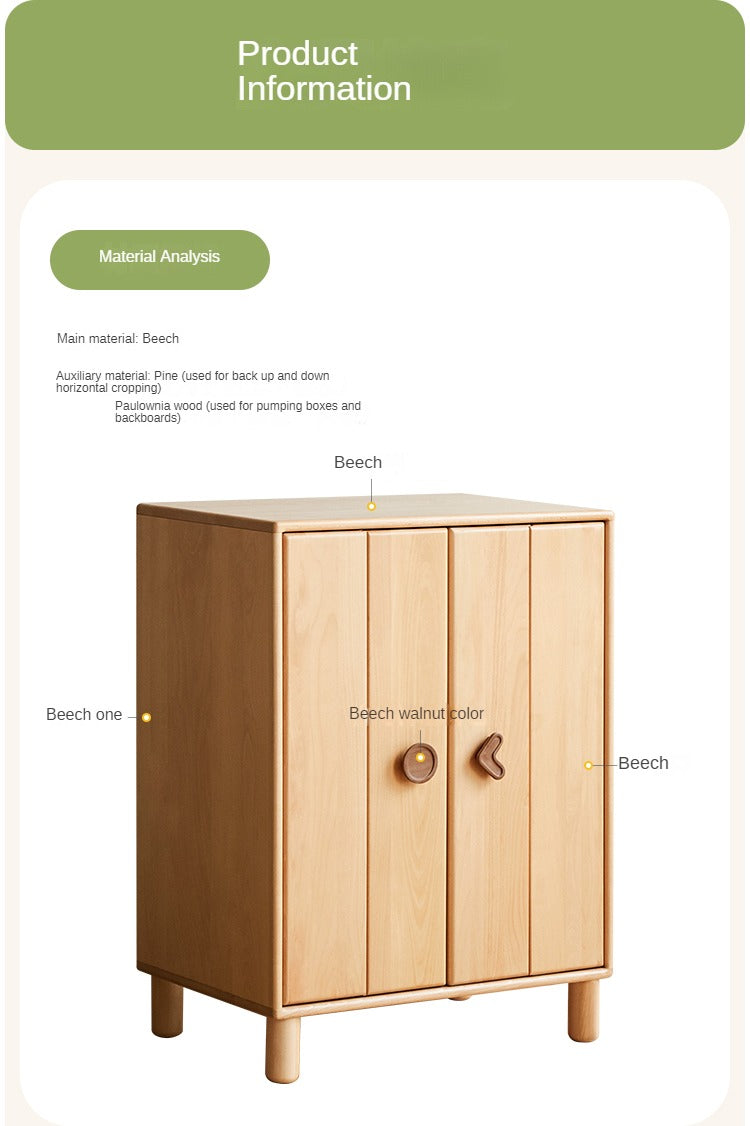 Product Information

Material Analysis

Main material: Beech

Auxiliary material: Pine (used for back up and down horizontal cropping)

Paulownia wood (used for pumping boxes and backboards)

Beech

Beech one

Beech walnut color

Beech